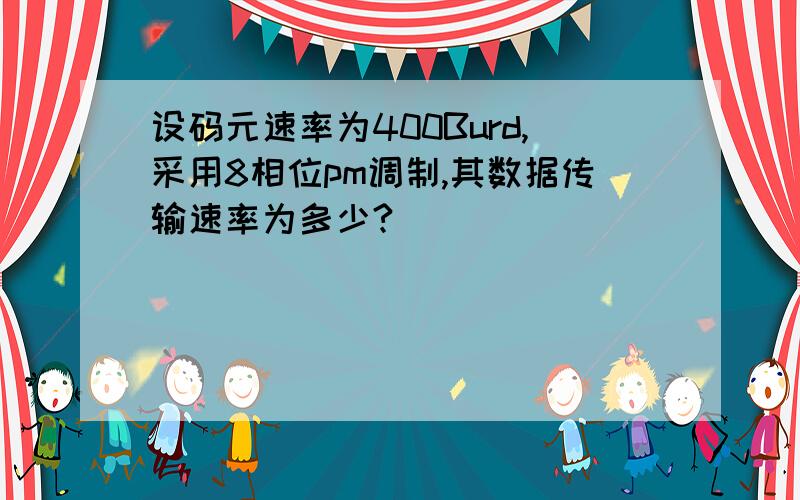 设码元速率为400Burd,采用8相位pm调制,其数据传输速率为多少?